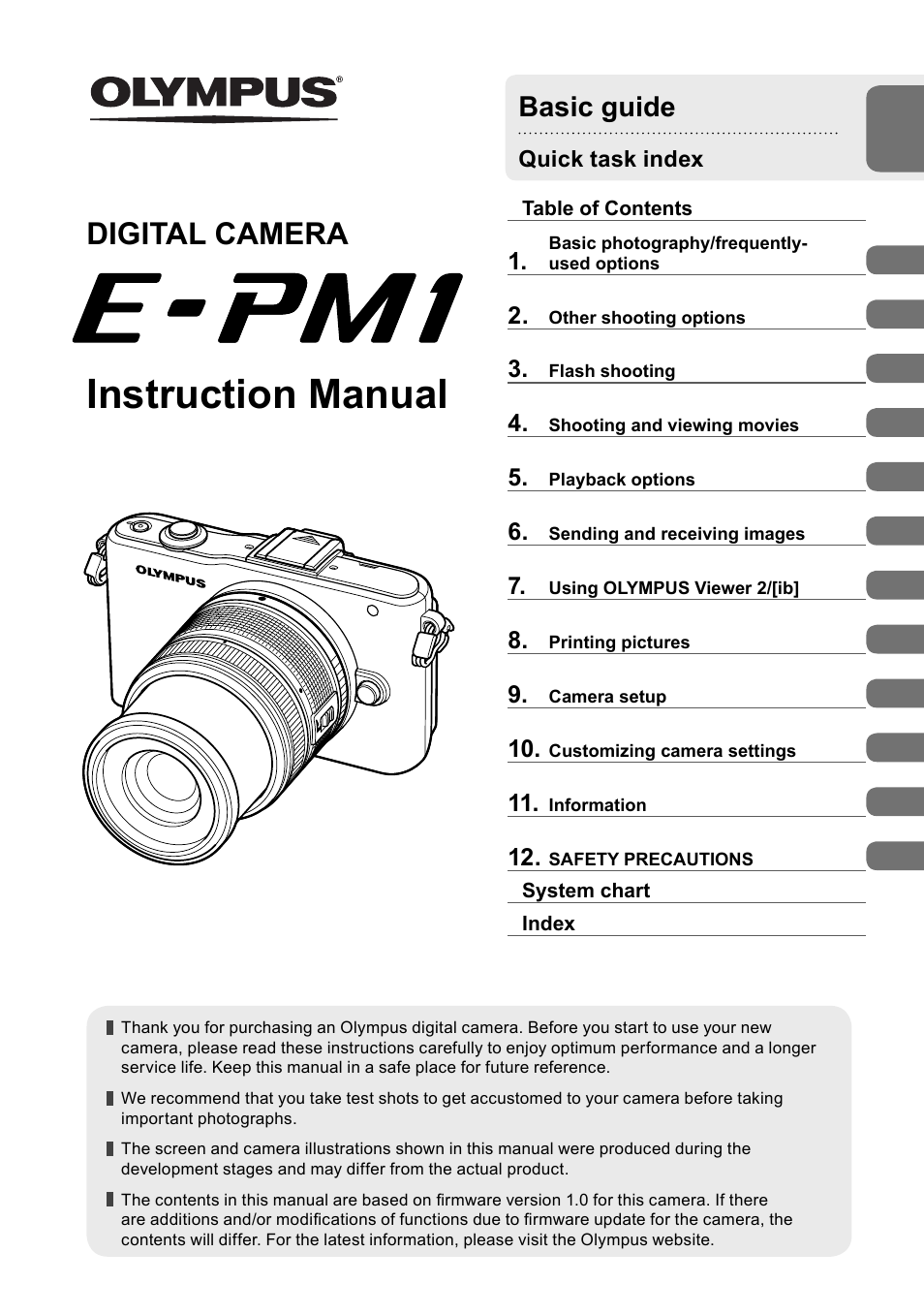 OLYMPUS®

DIGITAL CAMERA

E-PM1

Instruction Manual

OLYMPUS

Basic guide

Quick task index

Table of Contents

1. Basic photography/frequently-used options

2. Other shooting options

3. Flash shooting

4. Shooting and viewing movies

5. Playback options

6. Sending and receiving images

7. Using OLYMPUS Viewer 2/[ib]

8. Printing pictures

9. Camera setup

10. Customizing camera settings

11. Information

12. SAFETY PRECAUTIONS

System chart

Index

Thank you for purchasing an Olympus digital camera. Before you start to use your new camera, please read these instructions carefully to enjoy optimum performance and a longer service life. Keep this manual in a safe place for future reference.

We recommend that you take test shots to get accustomed to your camera before taking important photographs.

The screen and camera illustrations shown in this manual were produced during the development stages and may differ from the actual product.

The contents in this manual are based on firmware version 1.0 for this camera. If there are additions and/or modifications of functions due to firmware update for the camera, the contents will differ. For the latest information, please visit the Olympus website.